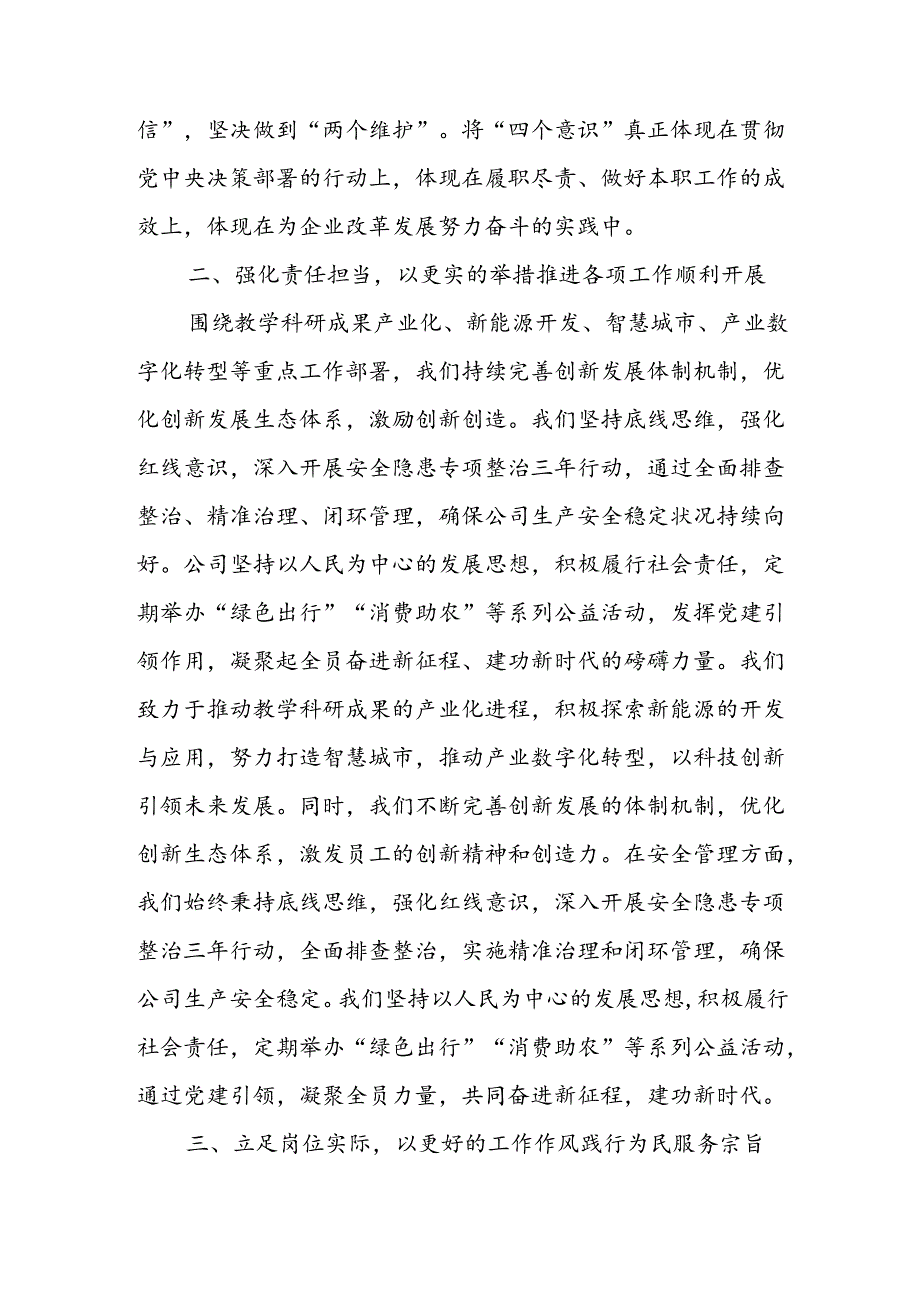 信”，坚决做到“两个维护”。将“四个意识”真正体现在贯彻党中央决策部署的行动上，体现在履职尽责、做好本职工作的成效上，体现在为企业改革发展努力奋斗的实践中。

二、强化责任担当，以更实的举措推进各项工作顺利开展

围绕教学科研成果产业化、新能源开发、智慧城市、产业数字化转型等重点工作部署，我们持续完善创新发展体制机制，优化创新发展生态体系，激励创新创造。我们坚持底线思维，强化红线意识，深入开展安全隐患专项整治三年行动，通过全面排查整治、精准治理、闭环管理，确保公司生产安全稳定状况持续向好。公司坚持以人民为中心的发展思想，积极履行社会责任，定期举办“绿色出行”“消费助农”等系列公益活动，发挥党建引领作用，凝聚起全员奋进新征程、建功新时代的磅礴力量。我们致力于推动教学科研成果的产业化进程，积极探索新能源的开发与应用，努力打造智慧城市，推动产业数字化转型，以科技创新引领未来发展。同时，我们不断完善创新发展的体制机制，优化创新生态体系，激发员工的创新精神和创造力。在安全管理方面，我们始终秉持底线思维，强化红线意识，深入开展安全隐患专项整治三年行动，全面排查整治，实施精准治理和闭环管理，确保公司生产安全稳定。我们坚持以人民为中心的发展思想，积极履行社会责任，定期举办“绿色出行”“消费助农”等系列公益活动，通过党建引领，凝聚全员力量，共同奋进新征程，建功新时代。

三、立足岗位实际，以更好的工作作风践行为民服务宗旨